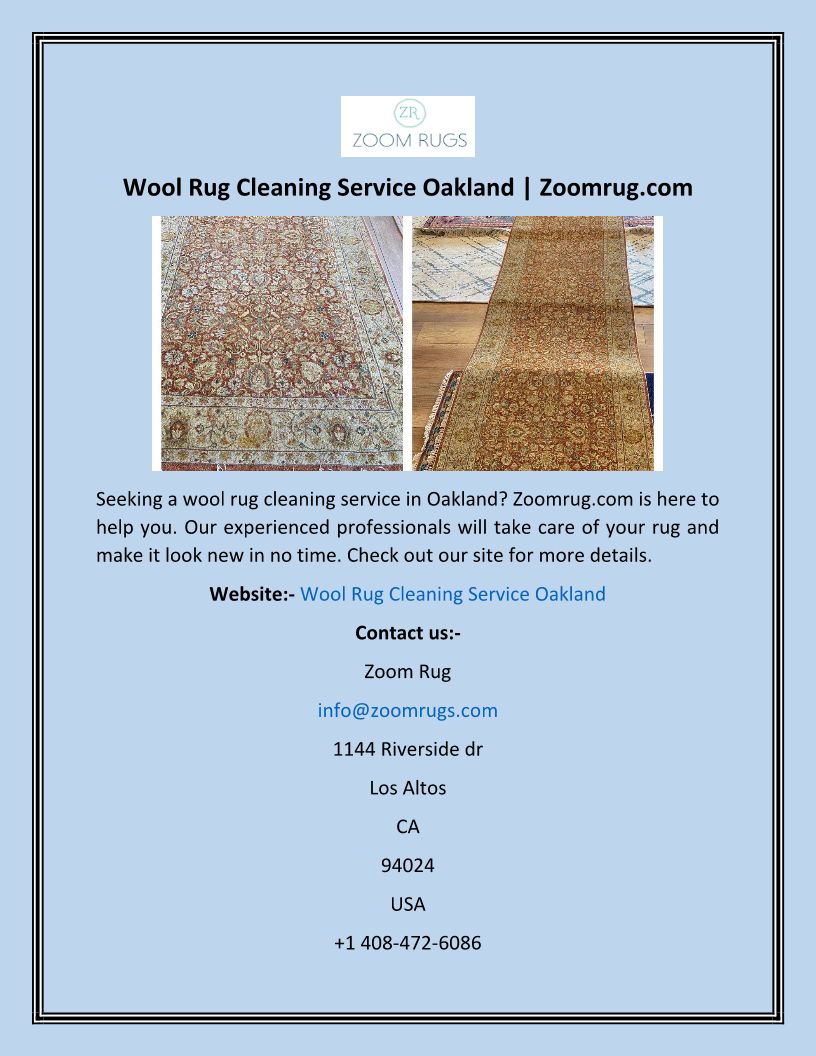 ZR
ZOOM RUGS

Wool Rug Cleaning Service Oakland | Zoomrug.com

Seeking a wool rug cleaning service in Oakland? Zoomrug.com is here to help you. Our experienced professionals will take care of your rug and make it look new in no time. Check out our site for more details.

Website:- Wool Rug Cleaning Service Oakland

Contact us:-

Zoom Rug

info@zoomrugs.com

1144 Riverside dr

Los Altos

CA

94024

USA

+1 408-472-6086